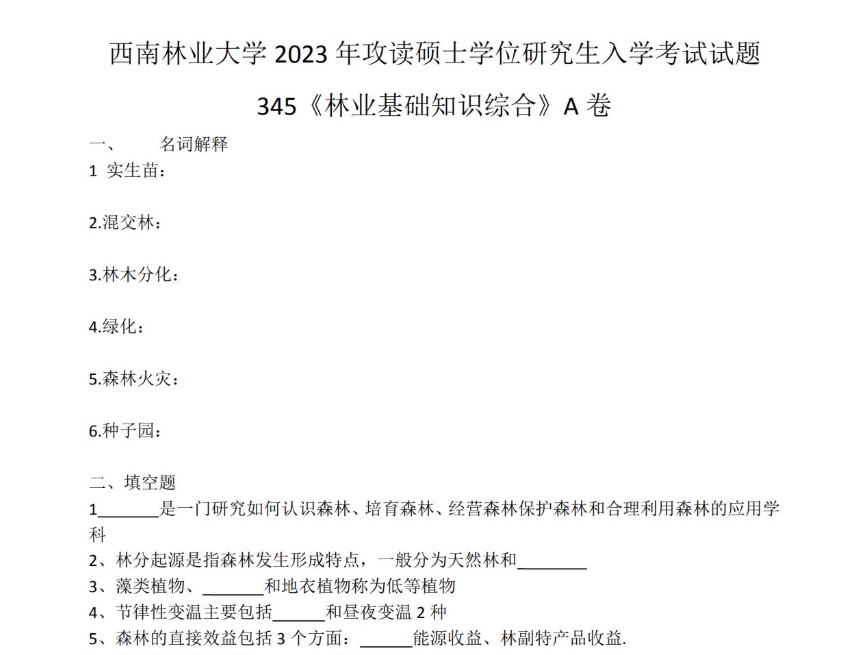 西南林业大学 2023 年攻读硕士学位研究生入学考试试题

345《林业基础知识综合》A 卷

一、　　名词解释

1 实生苗：

2.混交林：

3.林木分化：

4.绿化：

5.森林火灾：

6.种子园：

二、填空题

1_______是一门研究如何认识森林、培育森林、经营森林保护森林和合理利用森林的应用学科

2、林分起源是指森林发生形成特点，一般分为天然林和________

3、藻类植物、_______和地衣植物称为低等植物

4、节律性变温主要包括______和昼夜变温 2 种

5、森林的直接效益包括 3 个方面：______能源收益、林副特产品收益.